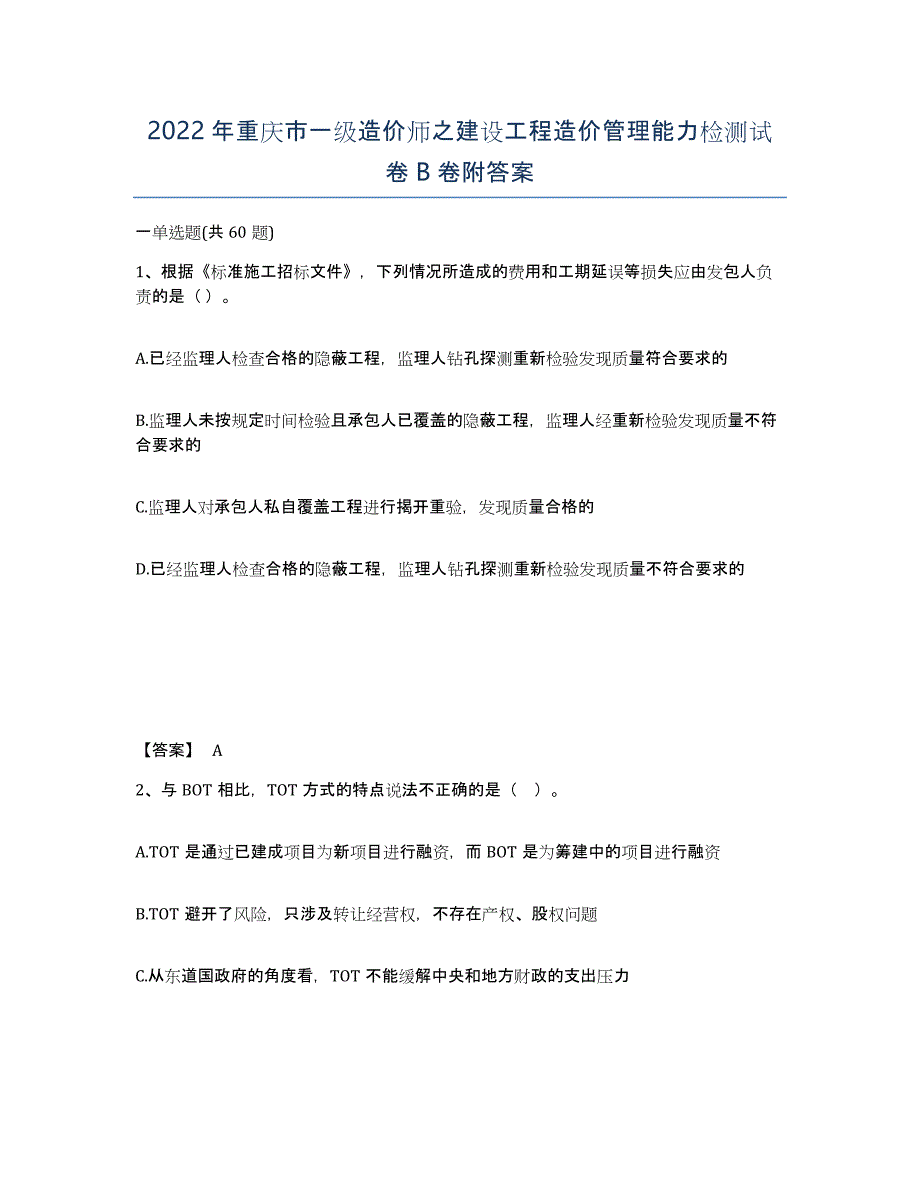 2022年重庆市一级造价师之建设工程造价管理能力检测试卷B卷附答案

一单选题(共60题)

1、根据《标准施工招标文件》，下列情况所造成的费用和工期延误等损失应由发包人负责的是（）。

A.已经监理人检查合格的隐蔽工程，监理人钻孔探测重新检验发现质量符合要求的

B.监理人未按规定时间检验且承包人已覆盖的隐蔽工程，监理人经重新检验发现质量不符合要求的

C.监理人对承包人私自覆盖工程进行揭开重验，发现质量合格的

D.已经监理人检查合格的隐蔽工程，监理人钻孔探测重新检验发现质量不符合要求的

【答案】 A

2、与BOT相比，TOT方式的特点说法不正确的是（ ）。

A.TOT是通过已建成项目为新项目进行融资，而BOT是为筹建中的项目进行融资

B.TOT避开了风险，只涉及转让经营权，不存在产权、股权问题

C.从东道国政府的角度看，TOT不能缓解中央和地方财政的支出压力